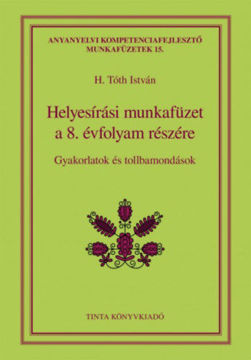 ANYANYELVI KOMPETENCIAFEJLESZTŐ MUNKAFÜZETEK 15.

H. Tóth István

Helyesírási munkafüzet a 8. évfolyam részére

Gyakorlatok és tollbamondások

TINTA KÖNYVKIADÓ